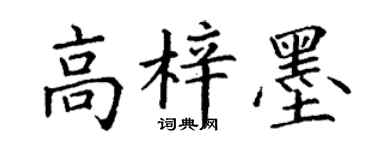 高梓墨

词典网